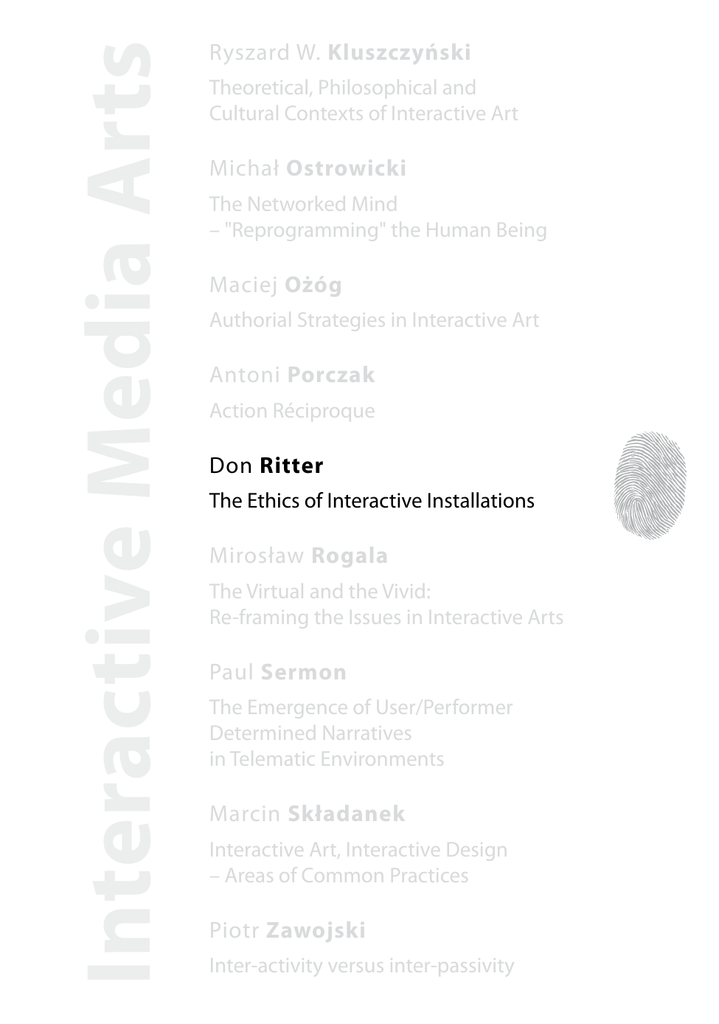 Interactive Media Arts

Ryszard W. Kluszczyński

Theoretical, Philosophical and Cultural Contexts of Interactive Art

Michał Ostrowicki

The Networked Mind
– "Reprogramming" the Human Being

Maciej Ożóg

Authorial Strategies in Interactive Art

Antoni Porczak

Action Réciproque

Don Ritter

The Ethics of Interactive Installations

Mirosław Rogala

The Virtual and the Vivid:
Re-framing the Issues in Interactive Arts

Paul Sermon

The Emergence of User/Performer Determined Narratives in Telematic Environments

Marcin Składanek

Interactive Art, Interactive Design
– Areas of Common Practices

Piotr Zawojski

Inter-activity versus inter-passivity